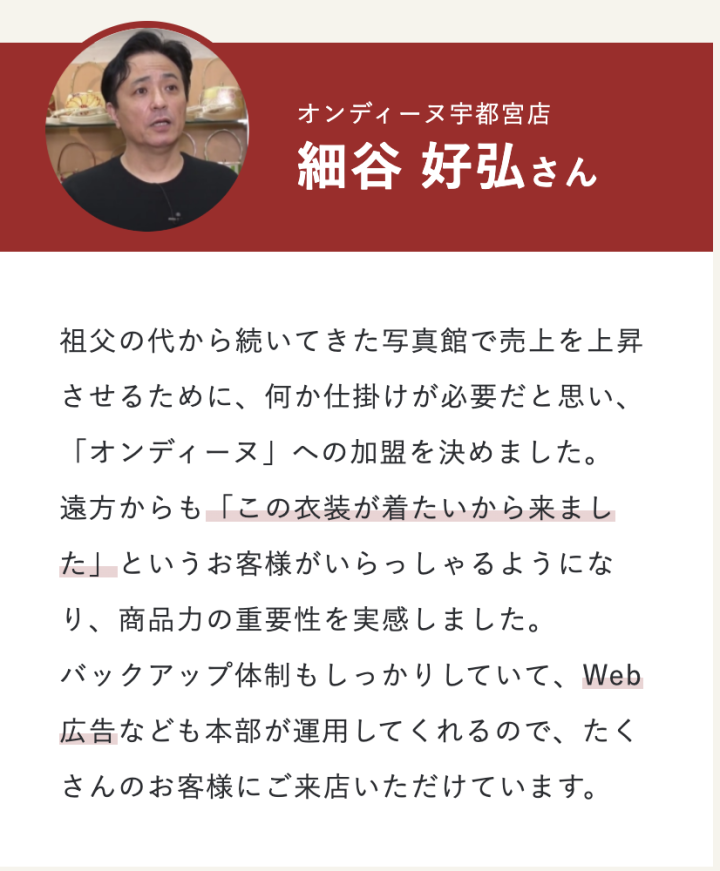 オンディーヌ宇都宮店
細谷 好弘さん

祖父の代から続いてきた写真館で売上を上昇させるために、何か仕掛けが必要だと思い、「オンディーヌ」への加盟を決めました。
遠方からも「この衣装が着たいから来ました」というお客様がいらっしゃるようになり、商品力の重要性を実感しました。
バックアップ体制もしっかりしていて、Web広告なども本部が運用してくれるので、たくさんのお客様にご来店いただけています。